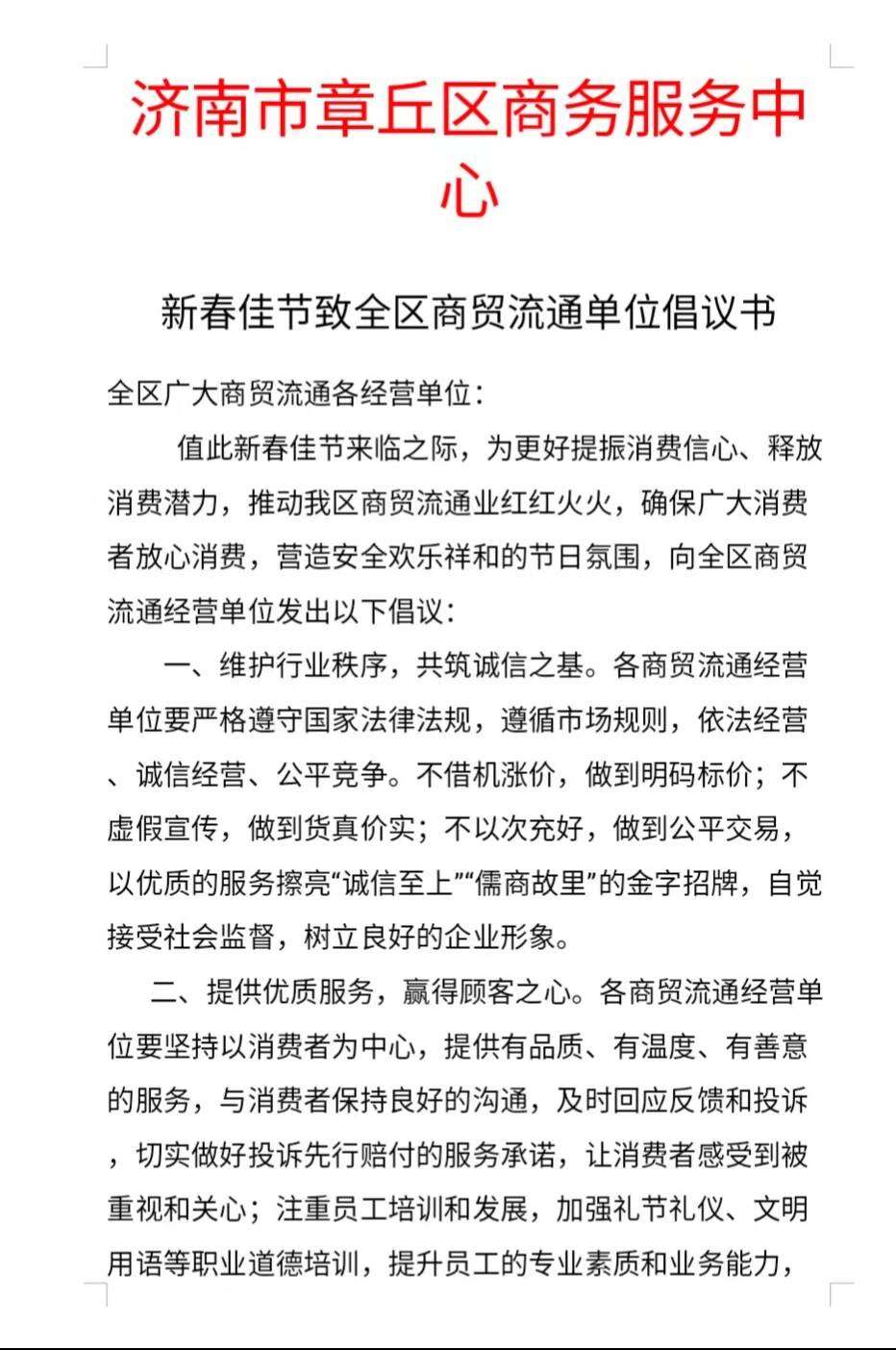 济南市章丘区商务服务中心

新春佳节致全区商贸流通单位倡议书

全区广大商贸流通各经营单位：

值此新春佳节来临之际，为更好提振消费信心、释放消费潜力，推动我区商贸流通业红红火火，确保广大消费者放心消费，营造安全欢乐祥和的节日氛围，向全区商贸流通经营单位发出以下倡议：

一、维护行业秩序，共筑诚信之基。各商贸流通经营单位要严格遵守国家法律法规，遵循市场规则，依法经营、诚信经营、公平竞争。不借机涨价，做到明码标价；不虚假宣传，做到货真价实；不以次充好，做到公平交易，以优质的服务擦亮“诚信至上”“儒商故里”的金字招牌，自觉接受社会监督，树立良好的企业形象。

二、提供优质服务，赢得顾客之心。各商贸流通经营单位要坚持以消费者为中心，提供有品质、有温度、有善意的服务，与消费者保持良好的沟通，及时回应反馈和投诉，切实做好投诉先行赔付的服务承诺，让消费者感受到被重视和关心；注重员工培训和发展，加强礼节礼仪、文明用语等职业道德培训，提升员工的专业素质和业务能力，